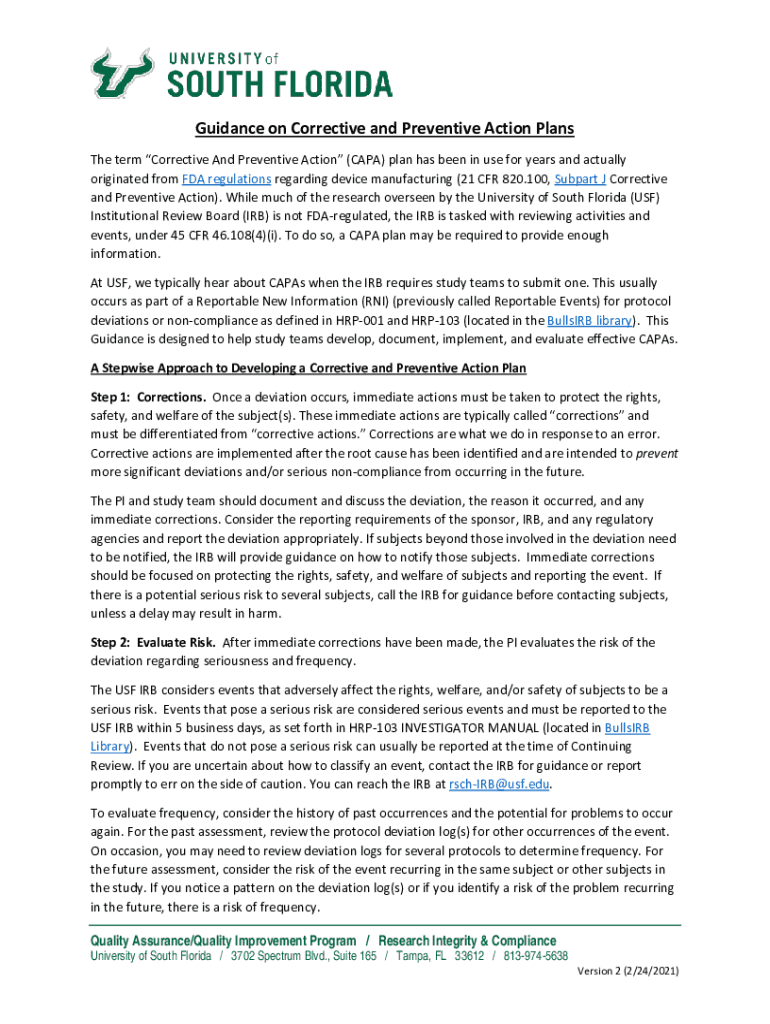 UNIVERSITY of
SOUTH FLORIDA

Guidance on Corrective and Preventive Action Plans

The term "Corrective And Preventive Action" (CAPA) plan has been in use for years and actually originated from FDA regulations regarding device manufacturing (21 CFR 820.100, Subpart J Corrective and Preventive Action). While much of the research overseen by the University of South Florida (USF) Institutional Review Board (IRB) is not FDA-regulated, the IRB is tasked with reviewing activities and events, under 45 CFR 46.108(4)(i). To do so, a CAPA plan may be required to provide enough information.

At USF, we typically hear about CAPAs when the IRB requires study teams to submit one. This usually occurs as part of a Reportable New Information (RNI) (previously called Reportable Events) for protocol deviations or non-compliance as defined in HRP-001 and HRP-103 (located in the BullsIRB library). This Guidance is designed to help study teams develop, document, implement, and evaluate effective CAPAs.

A Stepwise Approach to Developing a Corrective and Preventive Action Plan

Step 1: Corrections. Once a deviation occurs, immediate actions must be taken to protect the rights, safety, and welfare of the subject(s). These immediate actions are typically called "corrections" and must be differentiated from "corrective actions." Corrections are what we do in response to an error. Corrective actions are implemented after the root cause has been identified and are intended to prevent more significant deviations and/or serious non-compliance from occurring in the future.

The PI and study team should document and discuss the deviation, the reason it occurred, and any immediate corrections. Consider the reporting requirements of the sponsor, IRB, and any regulatory agencies and report the deviation appropriately. If subjects beyond those involved in the deviation need to be notified, the IRB will provide guidance on how to notify those subjects. Immediate corrections should be focused on protecting the rights, safety, and welfare of subjects and reporting the event. If there is a potential serious risk to several subjects, call the IRB for guidance before contacting subjects, unless a delay may result in harm.

Step 2: Evaluate Risk. After immediate corrections have been made, the PI evaluates the risk of the deviation regarding seriousness and frequency.

The USF IRB considers events that adversely affect the rights, welfare, and/or safety of subjects to be a serious risk. Events that pose a serious risk are considered serious events and must be reported to the USF IRB within 5 business days, as set forth in HRP-103 INVESTIGATOR MANUAL (located in BullsIRB Library). Events that do not pose a serious risk can usually be reported at the time of Continuing Review. If you are uncertain about how to classify an event, contact the IRB for guidance or report promptly to err on the side of caution. You can reach the IRB at rsch-IRB@usf.edu.

To evaluate frequency, consider the history of past occurrences and the potential for problems to occur again. For the past assessment, review the protocol deviation log(s) for other occurrences of the event. On occasion, you may need to review deviation logs for several protocols to determine frequency. For the future assessment, consider the risk of the event recurring in the same subject or other subjects in the study. If you notice a pattern on the deviation log(s) or if you identify a risk of the problem recurring in the future, there is a risk of frequency.

Quality Assurance/Quality Improvement Program / Research Integrity & Compliance
University of South Florida / 3702 Spectrum Blvd., Suite 165 / Tampa, FL 33612 / 813-974-5638
Version 2 (2/24/2021)